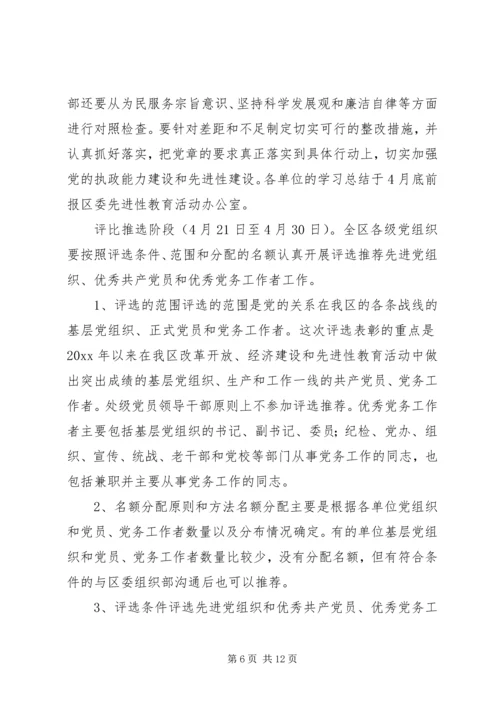 部还要从为民服务宗旨意识、坚持科学发展观和廉洁自律等方面进行对照检查。要针对差距和不足制定切实可行的整改措施，并认真抓好落实，把党章的要求真正落实到具体行动上，切实加强党的执政能力建设和先进性建设。各单位的学习总结于4月底前报区委先进性教育活动办公室。

评比推选阶段（4月21日至4月30日）。全区各级党组织要按照评选条件、范围和分配的名额认真开展评选推荐先进党组织、优秀共产党员和优秀党务工作者工作。

1、评选的范围评选的范围是党的关系在我区的各条战线的基层党组织、正式党员和党务工作者。这次评选表彰的重点是20xx年以来在我区改革开放、经济建设和先进性教育活动中做出突出成绩的基层党组织、生产和工作一线的共产党员、党务工作者。处级党员领导干部原则上不参加评选推荐。优秀党务工作者主要包括基层党组织的书记、副书记、委员；纪检、党办、组织、宣传、统战、老干部和党校等部门从事党务工作的同志，也包括兼职并主要从事党务工作的同志。

2、名额分配原则和方法名额分配主要是根据各单位党组织和党员、党务工作者数量以及分布情况确定。有的单位基层党组织和党员、党务工作者数量比较少，没有分配名额，但有符合条件的与区委组织部沟通后也可以推荐。

3、评选条件评选先进党组织和优秀共产党员、优秀党务工

第6页 共12页